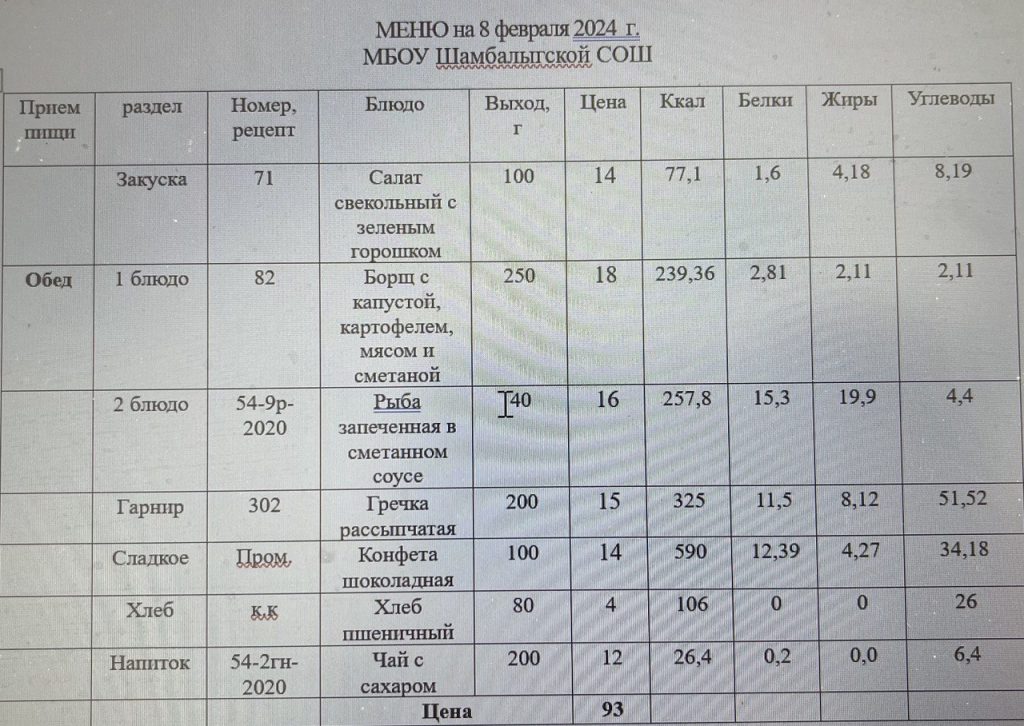 МЕНЮ на 8 февраля 2024 г.
МБОУ Шамбалыгской СОШ

| Прием пищи | раздел | Номер, рецепт | Блюдо | Выход, г | Цена | Ккал | Белки | Жиры | Углеводы |
|---|---|---|---|---|---|---|---|---|---|
| | Закуска | 71 | Салат свекольный с зеленым горошком | 100 | 14 | 77,1 | 1,6 | 4,18 | 8,19 |
| Обед | 1 блюдо | 82 | Борщ с капустой, картофелем, мясом и сметаной | 250 | 18 | 239,36 | 2,81 | 2,11 | 2,11 |
| | 2 блюдо | 54-9р-2020 | Рыба запеченная в сметанном соусе | 40 | 16 | 257,8 | 15,3 | 19,9 | 4,4 |
| | Гарнир | 302 | Гречка рассыпчатая | 200 | 15 | 325 | 11,5 | 8,12 | 51,52 |
| | Сладкое | Пром. | Конфета шоколадная | 100 | 14 | 590 | 12,39 | 4,27 | 34,18 |
| | Хлеб | к.к | Хлеб пшеничный | 80 | 4 | 106 | 0 | 0 | 26 |
| | Напиток | 54-2гн-2020 | Чай с сахаром | 200 | 12 | 26,4 | 0,2 | 0,0 | 6,4 |
| | | | Цена | | 93 | | | | |